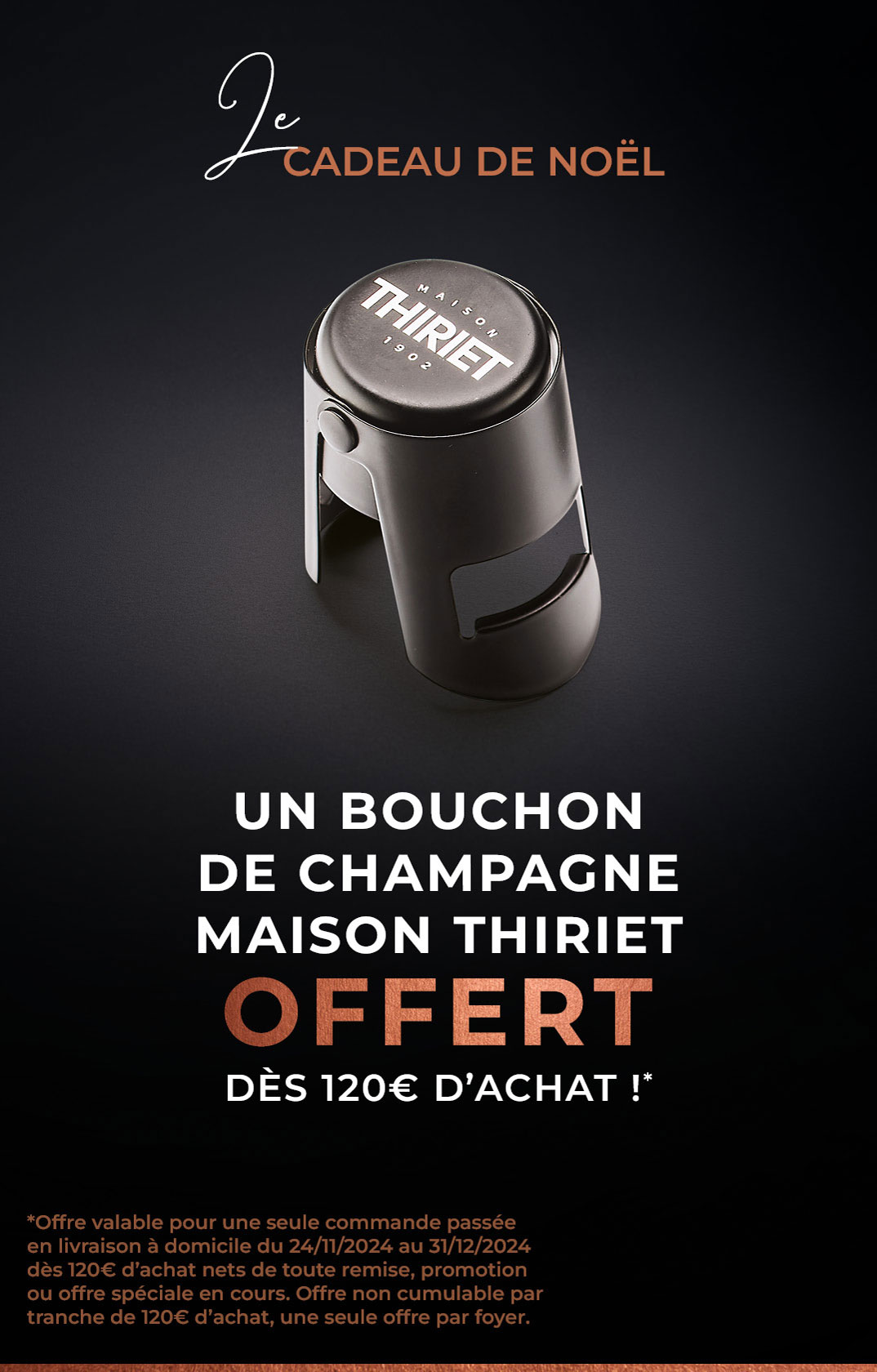 Le CADEAU DE NOËL

MAISON
THIRIET
1902

UN BOUCHON DE CHAMPAGNE MAISON THIRIET
OFFERT
DÈS 120€ D'ACHAT !*

*Offre valable pour une seule commande passée en livraison à domicile du 24/11/2024 au 31/12/2024 dès 120€ d'achat nets de toute remise, promotion ou offre spéciale en cours. Offre non cumulable par tranche de 120€ d'achat, une seule offre par foyer.